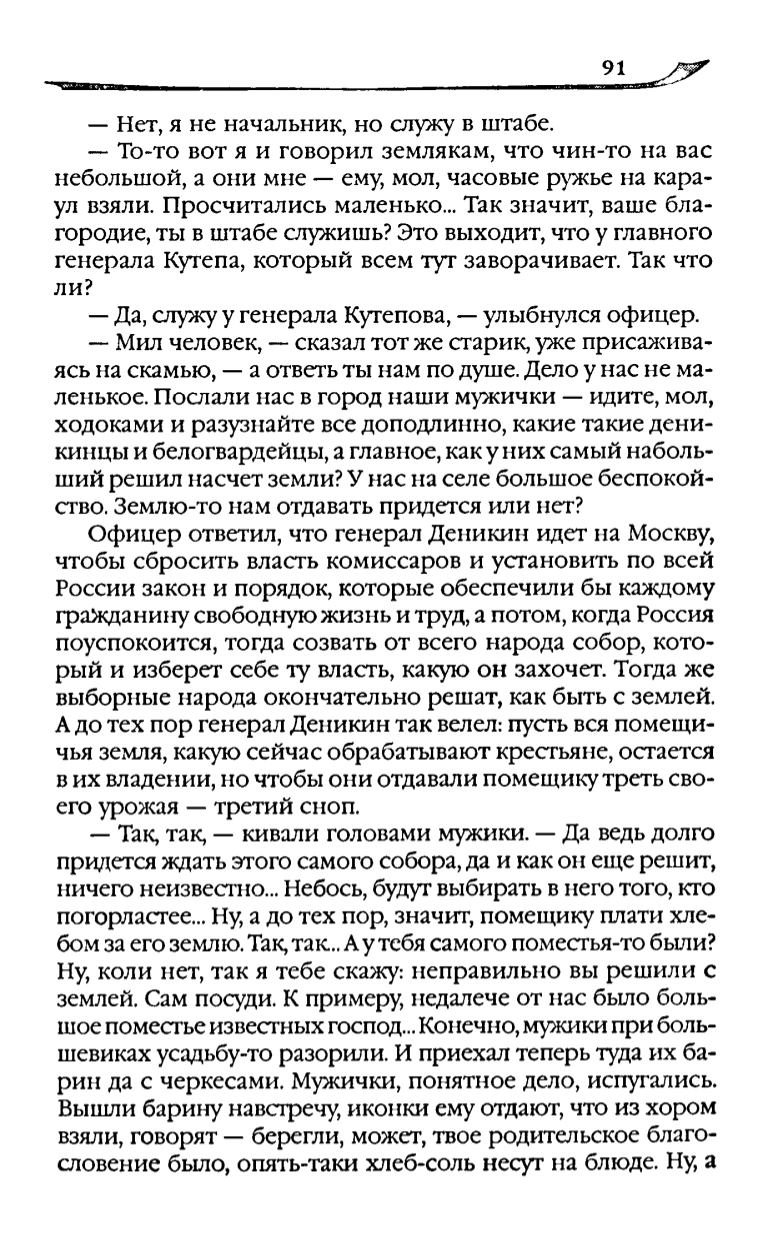 91

— Нет, я не начальник, но служу в штабе.

— То-то вот я и говорил землякам, что чин-то на вас небольшой, а они мне — ему, мол, часовые ружье на караул взяли. Просчитались маленько... Так значит, ваше благородие, ты в штабе служишь? Это выходит, что у главного генерала Кутепа, который всем тут заворачивает. Так что ли?

— Да, служу у генерала Кутепова, — улыбнулся офицер.

— Мил человек, — сказал тот же старик, уже присаживаясь на скамью, — а ответь ты нам по душе. Дело у нас не маленькое. Послали нас в город наши мужички — идите, мол, ходоками и разузнайте все доподлинно, какие такие деникинцы и белогвардейцы, а главное, как у них самый набольший решил насчет земли? У нас на селе большое беспокойство. Землю-то нам отдавать придется или нет?

Офицер ответил, что генерал Деникин идет на Москву, чтобы сбросить власть комиссаров и установить по всей России закон и порядок, которые обеспечили бы каждому гражданину свободную жизнь и труд, а потом, когда Россия поуспокоится, тогда созвать от всего народа собор, который и изберет себе ту власть, какую он захочет. Тогда же выборные народа окончательно решат, как быть с землей. А до тех пор генерал Деникин так велел: пусть вся помещичья земля, какую сейчас обрабатывают крестьяне, остается в их владении, но чтобы они отдавали помещику треть своего урожая — третий сноп.

— Так, так, — кивали головами мужики. — Да ведь долго придется ждать этого самого собора, да и как он еще решит, ничего неизвестно... Небось, будут выбирать в него того, кто погорластее... Ну, а до тех пор, значит, помещику плати хлебом за его землю. Так, так... А у тебя самого поместья-то были? Ну, коли нет, так я тебе скажу: неправильно вы решили с землей. Сам посуди. К примеру, недалече от нас было большое поместье известных господ... Конечно, мужики при большевиках усадьбу-то разорили. И приехал теперь туда их барин да с черкесами. Мужички, понятное дело, испугались. Вышли барину навстречу, иконки ему отдают, что из хором взяли, говорят — берегли, может, твое родительское благословение было, опять-таки хлеб-соль несут на блюде. Ну, а